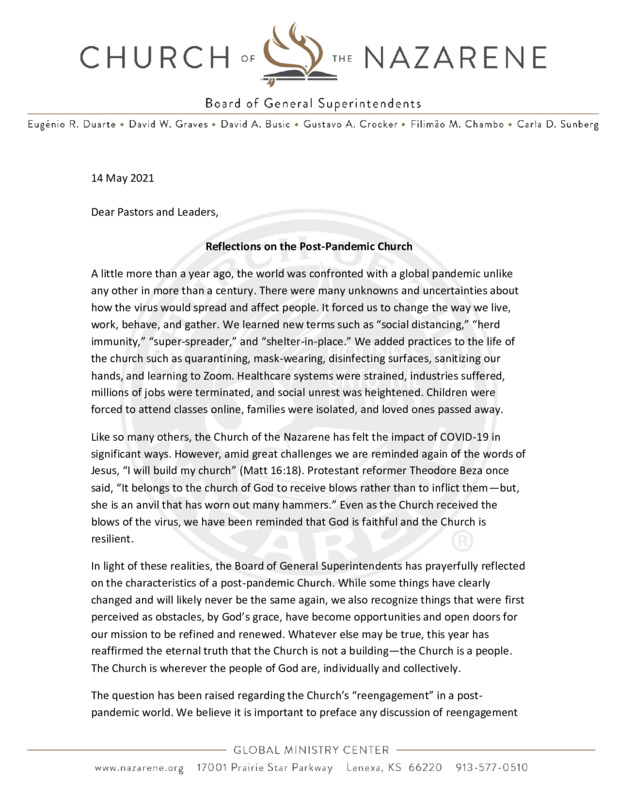 CHURCH OF THE NAZARENE

Board of General Superintendents

Eugénio R. Duarte • David W. Graves • David A. Busic • Gustavo A. Crocker • Filimão M. Chambo • Carla D. Sunberg

14 May 2021

Dear Pastors and Leaders,

Reflections on the Post-Pandemic Church

A little more than a year ago, the world was confronted with a global pandemic unlike any other in more than a century. There were many unknowns and uncertainties about how the virus would spread and affect people. It forced us to change the way we live, work, behave, and gather. We learned new terms such as "social distancing," "herd immunity," "super-spreader," and "shelter-in-place." We added practices to the life of the church such as quarantining, mask-wearing, disinfecting surfaces, sanitizing our hands, and learning to Zoom. Healthcare systems were strained, industries suffered, millions of jobs were terminated, and social unrest was heightened. Children were forced to attend classes online, families were isolated, and loved ones passed away.

Like so many others, the Church of the Nazarene has felt the impact of COVID-19 in significant ways. However, amid great challenges we are reminded again of the words of Jesus, "I will build my church" (Matt 16:18). Protestant reformer Theodore Beza once said, "It belongs to the church of God to receive blows rather than to inflict them—but, she is an anvil that has worn out many hammers." Even as the Church received the blows of the virus, we have been reminded that God is faithful and the Church is resilient.

In light of these realities, the Board of General Superintendents has prayerfully reflected on the characteristics of a post-pandemic Church. While some things have clearly changed and will likely never be the same again, we also recognize things that were first perceived as obstacles, by God's grace, have become opportunities and open doors for our mission to be refined and renewed. Whatever else may be true, this year has reaffirmed the eternal truth that the Church is not a building—the Church is a people. The Church is wherever the people of God are, individually and collectively.

The question has been raised regarding the Church's "reengagement" in a post-pandemic world. We believe it is important to preface any discussion of reengagement

GLOBAL MINISTRY CENTER

www.nazarene.org 17001 Prairie Star Parkway Lenexa, KS 66220 913-577-0510